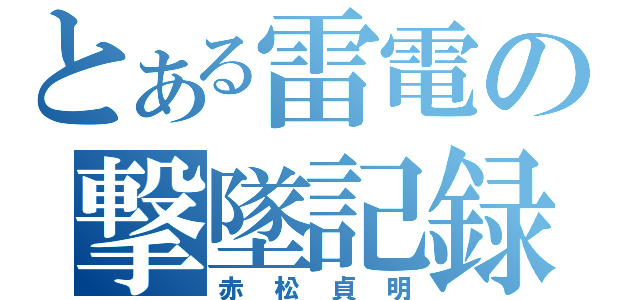 とある雷電の撃墜記録
赤松貞明